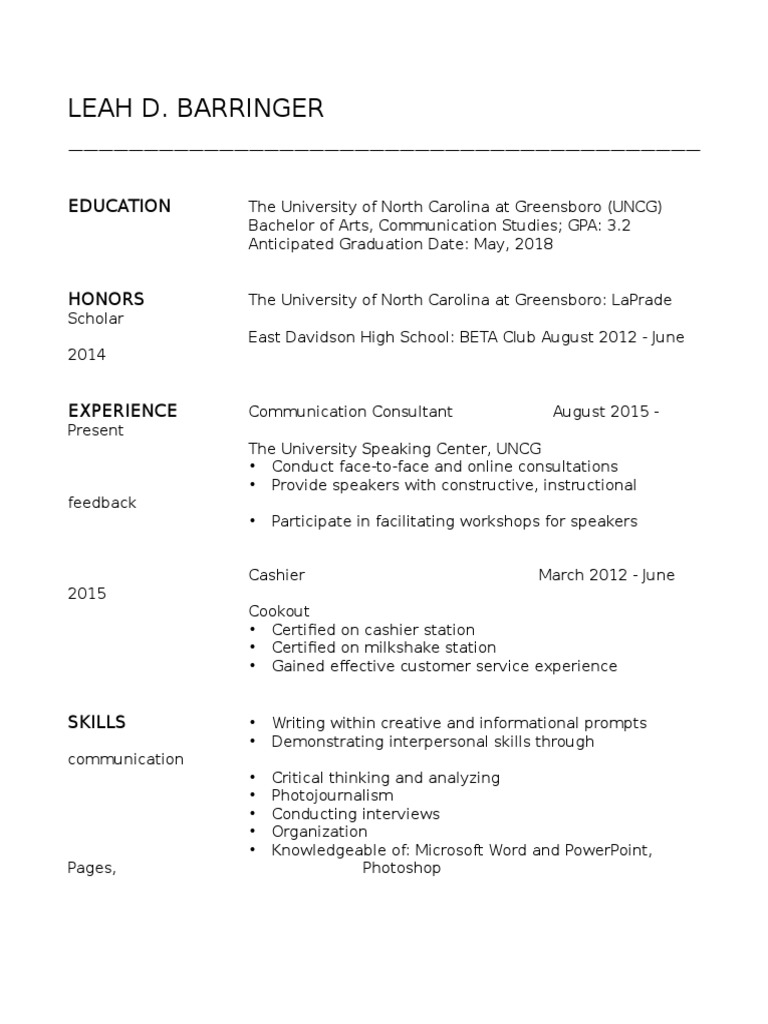 LEAH D. BARRINGER

EDUCATION

The University of North Carolina at Greensboro (UNCG)
Bachelor of Arts, Communication Studies; GPA: 3.2
Anticipated Graduation Date: May, 2018

HONORS

The University of North Carolina at Greensboro: LaPrade Scholar

East Davidson High School: BETA Club August 2012 - June 2014

EXPERIENCE

Communication Consultant August 2015 - Present

The University Speaking Center, UNCG
• Conduct face-to-face and online consultations
• Provide speakers with constructive, instructional feedback
• Participate in facilitating workshops for speakers

Cashier March 2012 - June 2015

Cookout
• Certified on cashier station
• Certified on milkshake station
• Gained effective customer service experience

SKILLS

• Writing within creative and informational prompts
• Demonstrating interpersonal skills through communication
• Critical thinking and analyzing
• Photojournalism
• Conducting interviews
• Organization
• Knowledgeable of: Microsoft Word and PowerPoint, Pages, Photoshop